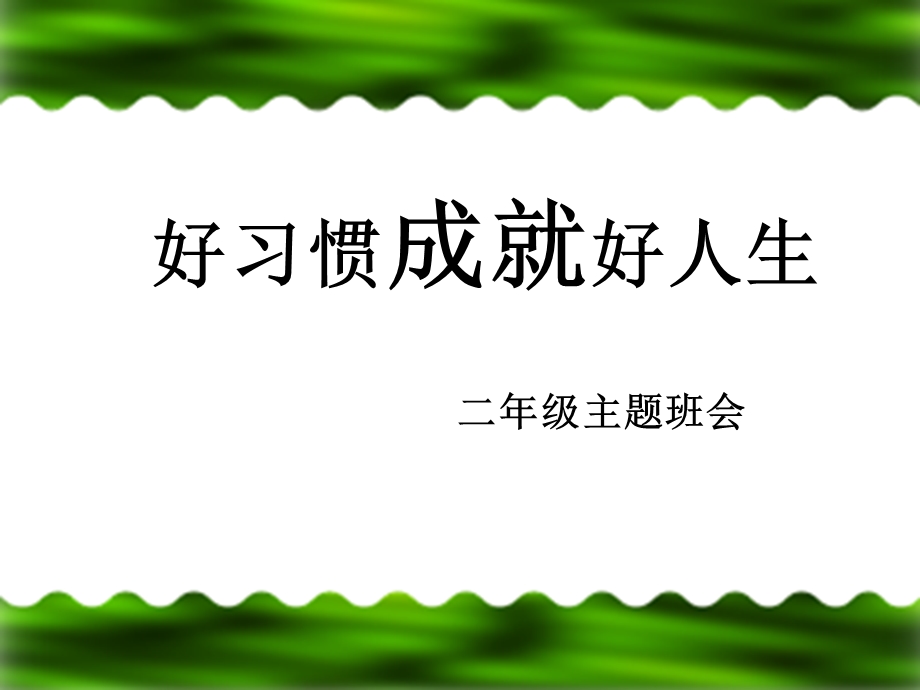 好习惯成就好人生

二年级主题班会